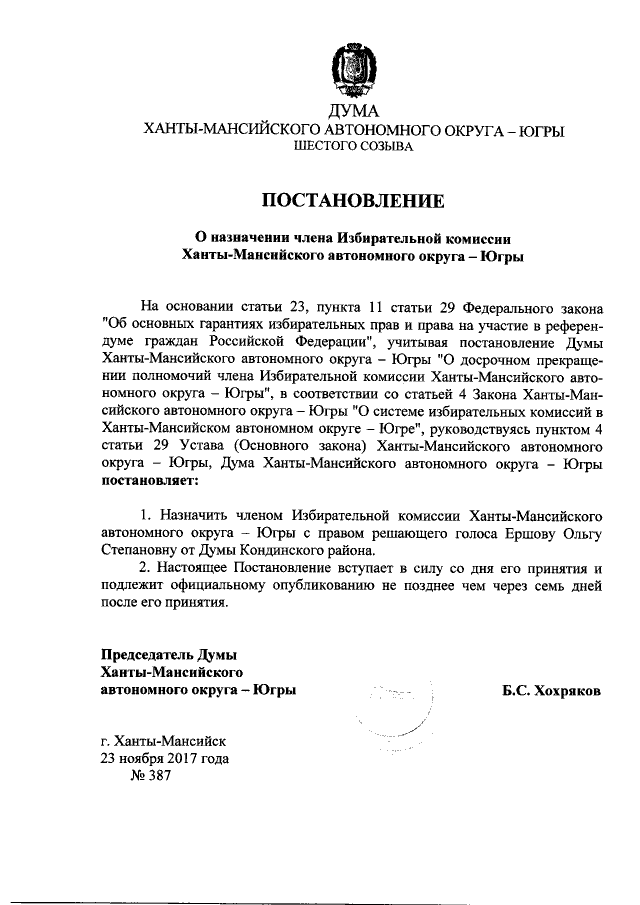 ДУМА
ХАНТЫ-МАНСИЙСКОГО АВТОНОМНОГО ОКРУГА – ЮГРЫ
ШЕСТОГО СОЗЫВА

ПОСТАНОВЛЕНИЕ

О назначении члена Избирательной комиссии
Ханты-Мансийского автономного округа – Югры

На основании статьи 23, пункта 11 статьи 29 Федерального закона "Об основных гарантиях избирательных прав и права на участие в референдуме граждан Российской Федерации", учитывая постановление Думы Ханты-Мансийского автономного округа – Югры "О досрочном прекращении полномочий члена Избирательной комиссии Ханты-Мансийского автономного округа – Югры", в соответствии со статьей 4 Закона Ханты-Мансийского автономного округа – Югры "О системе избирательных комиссий в Ханты-Мансийском автономном округе – Югре", руководствуясь пунктом 4 статьи 29 Устава (Основного закона) Ханты-Мансийского автономного округа – Югры, Дума Ханты-Мансийского автономного округа – Югры постановляет:

1. Назначить членом Избирательной комиссии Ханты-Мансийского автономного округа – Югры с правом решающего голоса Ершову Ольгу Степановну от Думы Кондинского района.

2. Настоящее Постановление вступает в силу со дня его принятия и подлежит официальному опубликованию не позднее чем через семь дней после его принятия.

Председатель Думы
Ханты-Мансийского
автономного округа – Югры

Б.С. Хохряков

г. Ханты-Мансийск
23 ноября 2017 года
№ 387